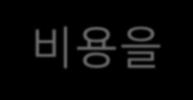 비용을